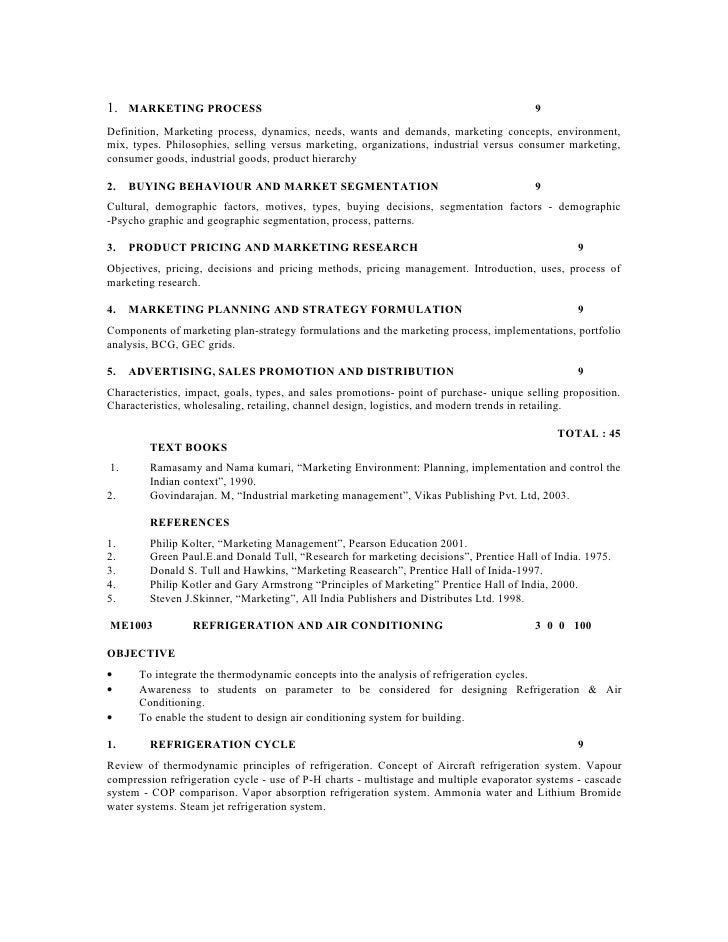 1. MARKETING PROCESS 9

Definition, Marketing process, dynamics, needs, wants and demands, marketing concepts, environment, mix, types. Philosophies, selling versus marketing, organizations, industrial versus consumer marketing, consumer goods, industrial goods, product hierarchy

2. BUYING BEHAVIOUR AND MARKET SEGMENTATION 9

Cultural, demographic factors, motives, types, buying decisions, segmentation factors - demographic -Psycho graphic and geographic segmentation, process, patterns.

3. PRODUCT PRICING AND MARKETING RESEARCH 9

Objectives, pricing, decisions and pricing methods, pricing management. Introduction, uses, process of marketing research.

4. MARKETING PLANNING AND STRATEGY FORMULATION 9

Components of marketing plan-strategy formulations and the marketing process, implementations, portfolio analysis, BCG, GEC grids.

5. ADVERTISING, SALES PROMOTION AND DISTRIBUTION 9

Characteristics, impact, goals, types, and sales promotions- point of purchase- unique selling proposition. Characteristics, wholesaling, retailing, channel design, logistics, and modern trends in retailing.

TOTAL : 45

TEXT BOOKS

1. Ramasamy and Nama kumari, “Marketing Environment: Planning, implementation and control the Indian context”, 1990.
2. Govindarajan. M, “Industrial marketing management”, Vikas Publishing Pvt. Ltd, 2003.

REFERENCES

1. Philip Kolter, “Marketing Management”, Pearson Education 2001.
2. Green Paul.E.and Donald Tull, “Research for marketing decisions”, Prentice Hall of India. 1975.
3. Donald S. Tull and Hawkins, “Marketing Reasearch”, Prentice Hall of Inida-1997.
4. Philip Kotler and Gary Armstrong “Principles of Marketing” Prentice Hall of India, 2000.
5. Steven J.Skinner, “Marketing”, All India Publishers and Distributes Ltd. 1998.

ME1003 REFRIGERATION AND AIR CONDITIONING 3 0 0 100

OBJECTIVE

• To integrate the thermodynamic concepts into the analysis of refrigeration cycles.
• Awareness to students on parameter to be considered for designing Refrigeration & Air Conditioning.
• To enable the student to design air conditioning system for building.

1. REFRIGERATION CYCLE 9

Review of thermodynamic principles of refrigeration. Concept of Aircraft refrigeration system. Vapour compression refrigeration cycle - use of P-H charts - multistage and multiple evaporator systems - cascade system - COP comparison. Vapor absorption refrigeration system. Ammonia water and Lithium Bromide water systems. Steam jet refrigeration system.